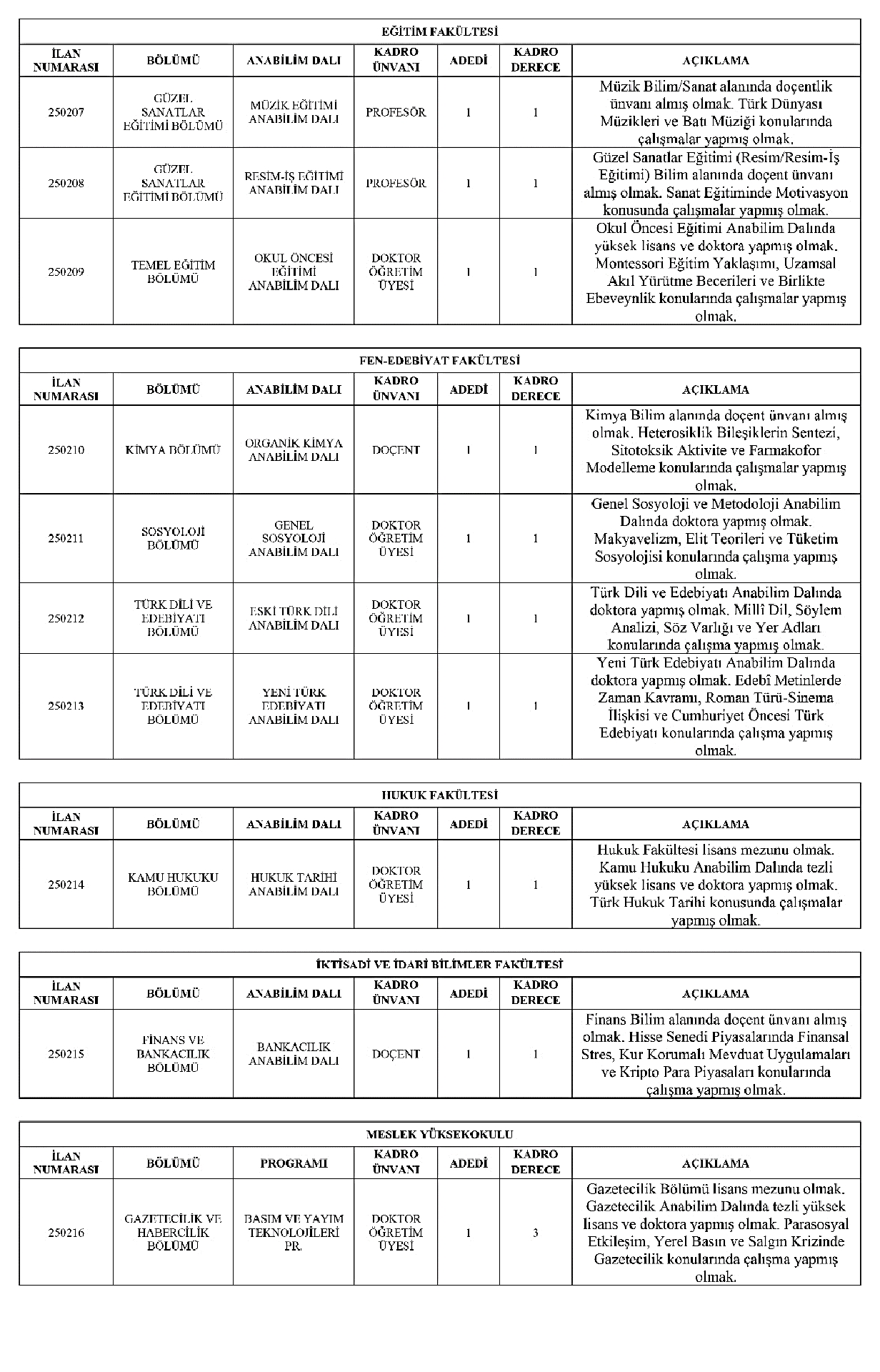 EĞİTİM FAKÜLTESİ

| İLAN NUMARASI | BÖLÜMÜ | ANABİLİM DALI | KADRO ÜNVANI | ADEDİ | KADRO DERECE | AÇIKLAMA |
|---|---|---|---|---|---|---|
| 250207 | GÜZEL SANATLAR EĞİTİMİ BÖLÜMÜ | MÜZİK EĞİTİMİ ANABİLİM DALI | PROFESÖR | 1 | 1 | Müzik Bilim/Sanat alanında doçentlik ünvanı almış olmak. Türk Dünyası Müzikleri ve Batı Müziği konularında çalışmalar yapmış olmak. |
| 250208 | GÜZEL SANATLAR EĞİTİMİ BÖLÜMÜ | RESİM-İŞ EĞİTİMİ ANABİLİM DALI | PROFESÖR | 1 | 1 | Güzel Sanatlar Eğitimi (Resim/Resim-İş Eğitimi) Bilim alanında doçent ünvanı almış olmak. Sanat Eğitiminde Motivasyon konusunda çalışmalar yapmış olmak. |
| 250209 | TEMEL EĞİTİM BÖLÜMÜ | OKUL ÖNCESİ EĞİTİMİ ANABİLİM DALI | DOKTOR ÖĞRETİM ÜYESİ | 1 | 1 | Okul Öncesi Eğitimi Anabilim Dalında yüksek lisans ve doktora yapmış olmak. Montessori Eğitim Yaklaşımı, Uzamsal Akıl Yürütme Becerileri ve Birlikte Ebeveynlik konularında çalışmalar yapmış olmak. |

FEN-EDEBİYAT FAKÜLTESİ

| İLAN NUMARASI | BÖLÜMÜ | ANABİLİM DALI | KADRO ÜNVANI | ADEDİ | KADRO DERECE | AÇIKLAMA |
|---|---|---|---|---|---|---|
| 250210 | KİMYA BÖLÜMÜ | ORGANİK KİMYA ANABİLİM DALI | DOÇENT | 1 | 1 | Kimya Bilim alanında doçent ünvanı almış olmak. Heterosiklik Bileşiklerin Sentezi, Sitotoksik Aktivite ve Farmakofor Modelleme konularında çalışmalar yapmış olmak. |
| 250211 | SOSYOLOJİ BÖLÜMÜ | GENEL SOSYOLOJİ ANABİLİM DALI | DOKTOR ÖĞRETİM ÜYESİ | 1 | 1 | Genel Sosyoloji ve Metodoloji Anabilim Dalında doktora yapmış olmak. Makyavelizm, Elit Teorileri ve Tüketim Sosyolojisi konularında çalışma yapmış olmak. |
| 250212 | TÜRK DİLİ VE EDEBİYATI BÖLÜMÜ | ESKİ TÜRK DİLİ ANABİLİM DALI | DOKTOR ÖĞRETİM ÜYESİ | 1 | 1 | Türk Dili ve Edebiyatı Anabilim Dalında doktora yapmış olmak. Millî Dil, Söylem Analizi, Söz Varlığı ve Yer Adları konularında çalışma yapmış olmak. |
| 250213 | TÜRK DİLİ VE EDEBİYATI BÖLÜMÜ | YENİ TÜRK EDEBİYATI ANABİLİM DALI | DOKTOR ÖĞRETİM ÜYESİ | 1 | 1 | Yeni Türk Edebiyatı Anabilim Dalında doktora yapmış olmak. Edebî Metinlerde Zaman Kavramı, Roman Türü-Sinema İlişkisi ve Cumhuriyet Öncesi Türk Edebiyatı konularında çalışma yapmış olmak. |

HUKUK FAKÜLTESİ

| İLAN NUMARASI | BÖLÜMÜ | ANABİLİM DALI | KADRO ÜNVANI | ADEDİ | KADRO DERECE | AÇIKLAMA |
|---|---|---|---|---|---|---|
| 250214 | KAMU HUKUKU BÖLÜMÜ | HUKUK TARİHİ ANABİLİM DALI | DOKTOR ÖĞRETİM ÜYESİ | 1 | 1 | Hukuk Fakültesi lisans mezunu olmak. Kamu Hukuku Anabilim Dalında tezli yüksek lisans ve doktora yapmış olmak. Türk Hukuk Tarihi konusunda çalışmalar yapmış olmak. |

İKTİSADİ VE İDARİ BİLİMLER FAKÜLTESİ

| İLAN NUMARASI | BÖLÜMÜ | ANABİLİM DALI | KADRO ÜNVANI | ADEDİ | KADRO DERECE | AÇIKLAMA |
|---|---|---|---|---|---|---|
| 250215 | FİNANS VE BANKACILIK BÖLÜMÜ | BANKACILIK ANABİLİM DALI | DOÇENT | 1 | 1 | Finans Bilim alanında doçent ünvanı almış olmak. Hisse Senedi Piyasalarında Finansal Stres, Kur Korumalı Mevduat Uygulamaları ve Kripto Para Piyasaları konularında çalışma yapmış olmak. |

MESLEK YÜKSEKOKULU

| İLAN NUMARASI | BÖLÜMÜ | PROGRAMI | KADRO ÜNVANI | ADEDİ | KADRO DERECE | AÇIKLAMA |
|---|---|---|---|---|---|---|
| 250216 | GAZETECİLİK VE HABERCİLİK BÖLÜMÜ | BASIM VE YAYIM TEKNOLOJİLERİ PR. | DOKTOR ÖĞRETİM ÜYESİ | 1 | 3 | Gazetecilik Bölümü lisans mezunu olmak. Gazetecilik Anabilim Dalında tezli yüksek lisans ve doktora yapmış olmak. Parasosyal Etkileşim, Yerel Basın ve Salgın Krizinde Gazetecilik konularında çalışma yapmış olmak. |